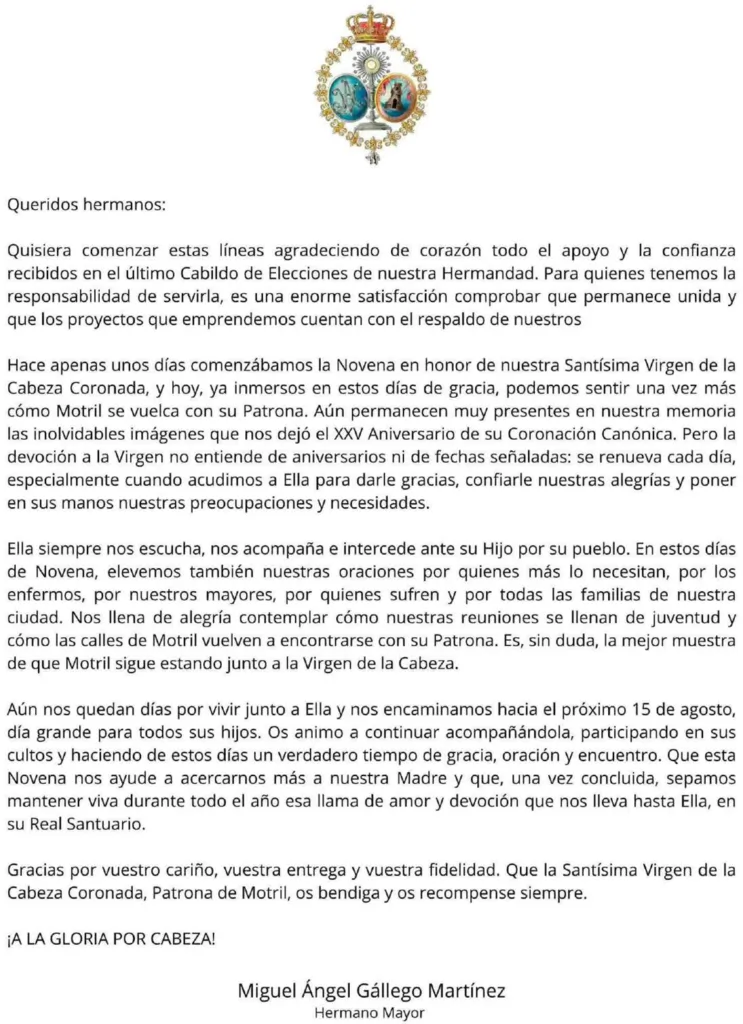 Queridos hermanos:

Quisiera comenzar estas líneas agradeciendo de corazón todo el apoyo y la confianza recibidos en el último Cabildo de Elecciones de nuestra Hermandad. Para quienes tenemos la responsabilidad de servirla, es una enorme satisfacción comprobar que permanece unida y que los proyectos que emprendemos cuentan con el respaldo de nuestros

Hace apenas unos días comenzábamos la Novena en honor de nuestra Santísima Virgen de la Cabeza Coronada, y hoy, ya inmersos en estos días de gracia, podemos sentir una vez más cómo Motril se vuelca con su Patrona. Aún permanecen muy presentes en nuestra memoria las inolvidables imágenes que nos dejó el XXV Aniversario de su Coronación Canónica. Pero la devoción a la Virgen no entiende de aniversarios ni de fechas señaladas: se renueva cada día, especialmente cuando acudimos a Ella para darle gracias, confiarle nuestras alegrías y poner en sus manos nuestras preocupaciones y necesidades.

Ella siempre nos escucha, nos acompaña e intercede ante su Hijo por su pueblo. En estos días de Novena, elevemos también nuestras oraciones por quienes más lo necesitan, por los enfermos, por nuestros mayores, por quienes sufren y por todas las familias de nuestra ciudad. Nos llena de alegría contemplar cómo nuestras reuniones se llenan de juventud y cómo las calles de Motril vuelven a encontrarse con su Patrona. Es, sin duda, la mejor muestra de que Motril sigue estando junto a la Virgen de la Cabeza.

Aún nos quedan días por vivir junto a Ella y nos encaminamos hacia el próximo 15 de agosto, día grande para todos sus hijos. Os animo a continuar acompañándola, participando en sus cultos y haciendo de estos días un verdadero tiempo de gracia, oración y encuentro. Que esta Novena nos ayude a acercarnos más a nuestra Madre y que, una vez concluida, sepamos mantener viva durante todo el año esa llama de amor y devoción que nos lleva hasta Ella, en su Real Santuario.

Gracias por vuestro cariño, vuestra entrega y vuestra fidelidad. Que la Santísima Virgen de la Cabeza Coronada, Patrona de Motril, os bendiga y os recompense siempre.

¡A LA GLORIA POR CABEZA!

Miguel Ángel Gállego Martínez
Hermano Mayor